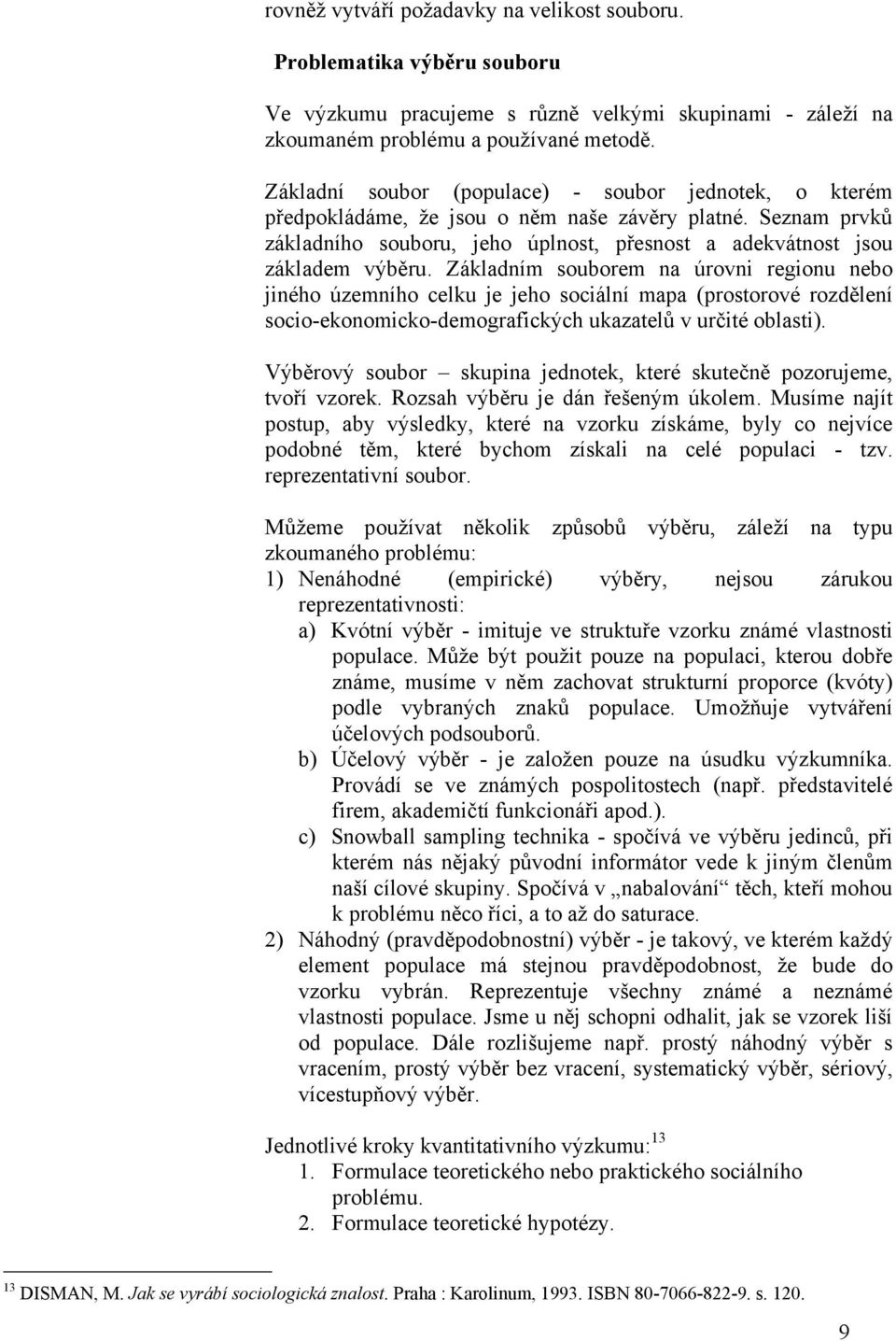 rovněž vytváří požadavky na velikost souboru.

Problematika výběru souboru

Ve výzkumu pracujeme s různě velkými skupinami - záleží na zkoumaném problému a používané metodě.

Základní soubor (populace) - soubor jednotek, o kterém předpokládáme, že jsou o něm naše závěry platné. Seznam prvků základního souboru, jeho úplnost, přesnost a adekvátnost jsou základem výběru. Základním souborem na úrovni regionu nebo jiného územního celku je jeho sociální mapa (prostorové rozdělení socio-ekonomicko-demografických ukazatelů v určité oblasti).

Výběrový soubor – skupina jednotek, které skutečně pozorujeme, tvoří vzorek. Rozsah výběru je dán řešeným úkolem. Musíme najít postup, aby výsledky, které na vzorku získáme, byly co nejvíce podobné těm, které bychom získali na celé populaci - tzv. reprezentativní soubor.

Můžeme používat několik způsobů výběru, záleží na typu zkoumaného problému:
1) Nenáhodné (empirické) výběry, nejsou zárukou reprezentativnosti:
a) Kvótní výběr - imituje ve struktuře vzorku známé vlastnosti populace. Může být použit pouze na populaci, kterou dobře známe, musíme v něm zachovat strukturní proporce (kvóty) podle vybraných znaků populace. Umožňuje vytváření účelových podsouborů.
b) Účelový výběr - je založen pouze na úsudku výzkumníka. Provádí se ve známých pospolitostech (např. představitelé firem, akademičtí funkcionáři apod.).
c) Snowball sampling technika - spočívá ve výběru jedinců, při kterém nás nějaký původní informátor vede k jiným členům naší cílové skupiny. Spočívá v „nabalování“ těch, kteří mohou k problému něco říci, a to až do saturace.
2) Náhodný (pravděpodobnostní) výběr - je takový, ve kterém každý element populace má stejnou pravděpodobnost, že bude do vzorku vybrán. Reprezentuje všechny známé a neznámé vlastnosti populace. Jsme u něj schopni odhalit, jak se vzorek liší od populace. Dále rozlišujeme např. prostý náhodný výběr s vracením, prostý výběr bez vracení, systematický výběr, sériový, vícestupňový výběr.

Jednotlivé kroky kvantitativního výzkumu:$^{13}$
1. Formulace teoretického nebo praktického sociálního problému.
2. Formulace teoretické hypotézy.

$^{13}$ DISMAN, M. Jak se vyrábí sociologická znalost. Praha : Karolinum, 1993. ISBN 80-7066-822-9. s. 120.

9